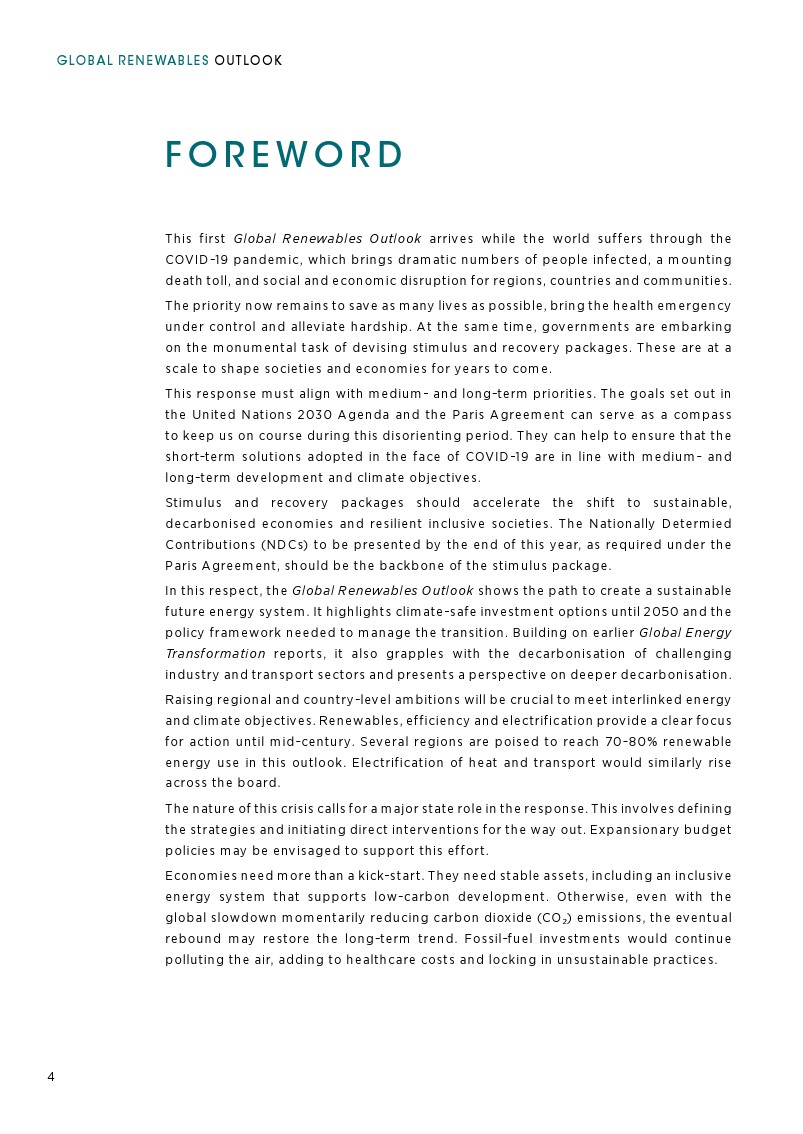 GLOBAL RENEWABLES OUTLOOK

FOREWORD

This first Global Renewables Outlook arrives while the world suffers through the COVID-19 pandemic, which brings dramatic numbers of people infected, a mounting death toll, and social and economic disruption for regions, countries and communities.

The priority now remains to save as many lives as possible, bring the health emergency under control and alleviate hardship. At the same time, governments are embarking on the monumental task of devising stimulus and recovery packages. These are at a scale to shape societies and economies for years to come.

This response must align with medium- and long-term priorities. The goals set out in the United Nations 2030 Agenda and the Paris Agreement can serve as a compass to keep us on course during this disorienting period. They can help to ensure that the short-term solutions adopted in the face of COVID-19 are in line with medium- and long-term development and climate objectives.

Stimulus and recovery packages should accelerate the shift to sustainable, decarbonised economies and resilient inclusive societies. The Nationally Determied Contributions (NDCs) to be presented by the end of this year, as required under the Paris Agreement, should be the backbone of the stimulus package.

In this respect, the Global Renewables Outlook shows the path to create a sustainable future energy system. It highlights climate-safe investment options until 2050 and the policy framework needed to manage the transition. Building on earlier Global Energy Transformation reports, it also grapples with the decarbonisation of challenging industry and transport sectors and presents a perspective on deeper decarbonisation.

Raising regional and country-level ambitions will be crucial to meet interlinked energy and climate objectives. Renewables, efficiency and electrification provide a clear focus for action until mid-century. Several regions are poised to reach 70-80% renewable energy use in this outlook. Electrification of heat and transport would similarly rise across the board.

The nature of this crisis calls for a major state role in the response. This involves defining the strategies and initiating direct interventions for the way out. Expansionary budget policies may be envisaged to support this effort.

Economies need more than a kick-start. They need stable assets, including an inclusive energy system that supports low-carbon development. Otherwise, even with the global slowdown momentarily reducing carbon dioxide ($CO_2$) emissions, the eventual rebound may restore the long-term trend. Fossil-fuel investments would continue polluting the air, adding to healthcare costs and locking in unsustainable practices.

4